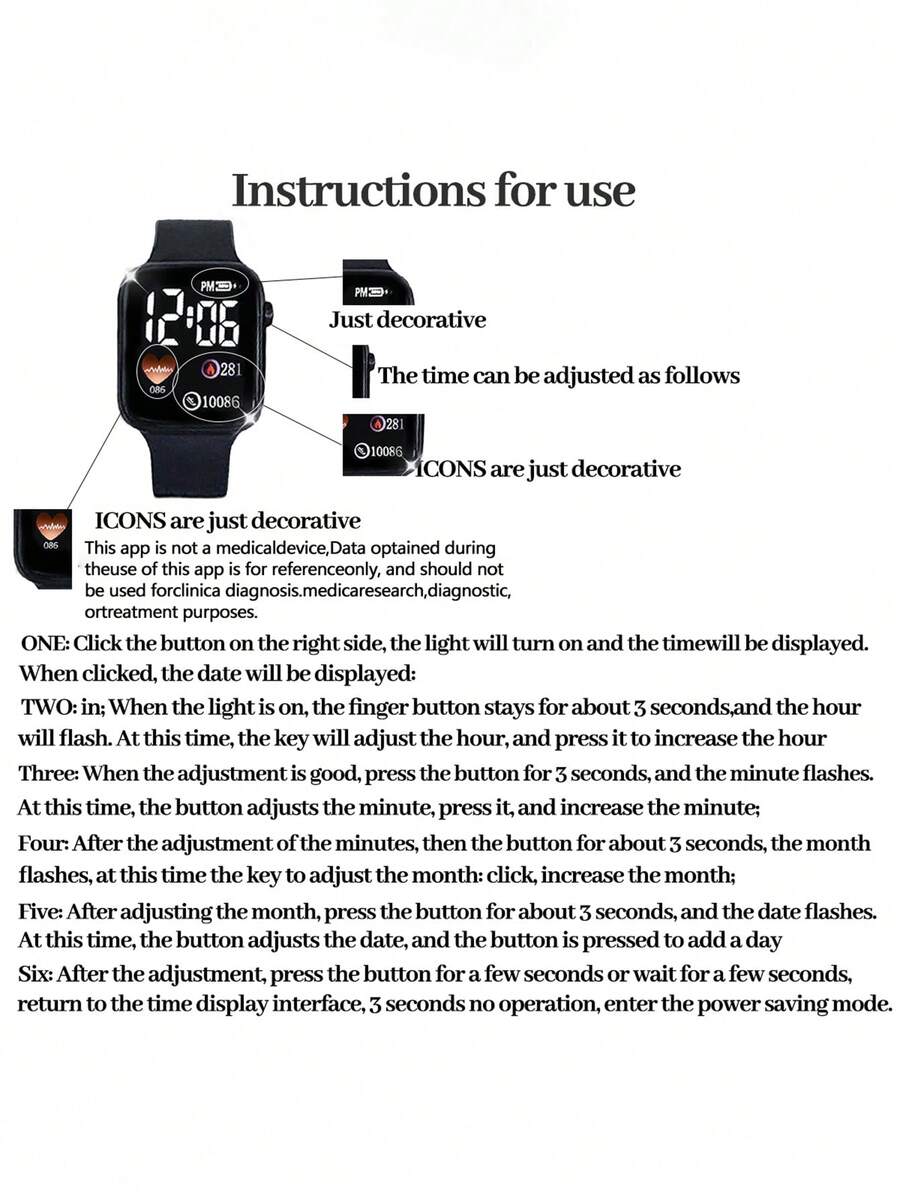 Instructions for use

PM

12:06

086

281

10086

PM

Just decorative

The time can be adjusted as follows

281

10086

ICONS are just decorative

086

ICONS are just decorative

This app is not a medicaldevice,Data optained during theuse of this app is for referenceonly, and should not be used forclinica diagnosis.medicaresearch,diagnostic, ortreatment purposes.

ONE: Click the button on the right side, the light will turn on and the timewill be displayed. When clicked, the date will be displayed:

TWO: in; When the light is on, the finger button stays for about 3 seconds,and the hour will flash. At this time, the key will adjust the hour, and press it to increase the hour

Three: When the adjustment is good, press the button for 3 seconds, and the minute flashes. At this time, the button adjusts the minute, press it, and increase the minute;

Four: After the adjustment of the minutes, then the button for about 3 seconds, the month flashes, at this time the key to adjust the month: click, increase the month;

Five: After adjusting the month, press the button for about 3 seconds, and the date flashes. At this time, the button adjusts the date, and the button is pressed to add a day

Six: After the adjustment, press the button for a few seconds or wait for a few seconds, return to the time display interface, 3 seconds no operation, enter the power saving mode.